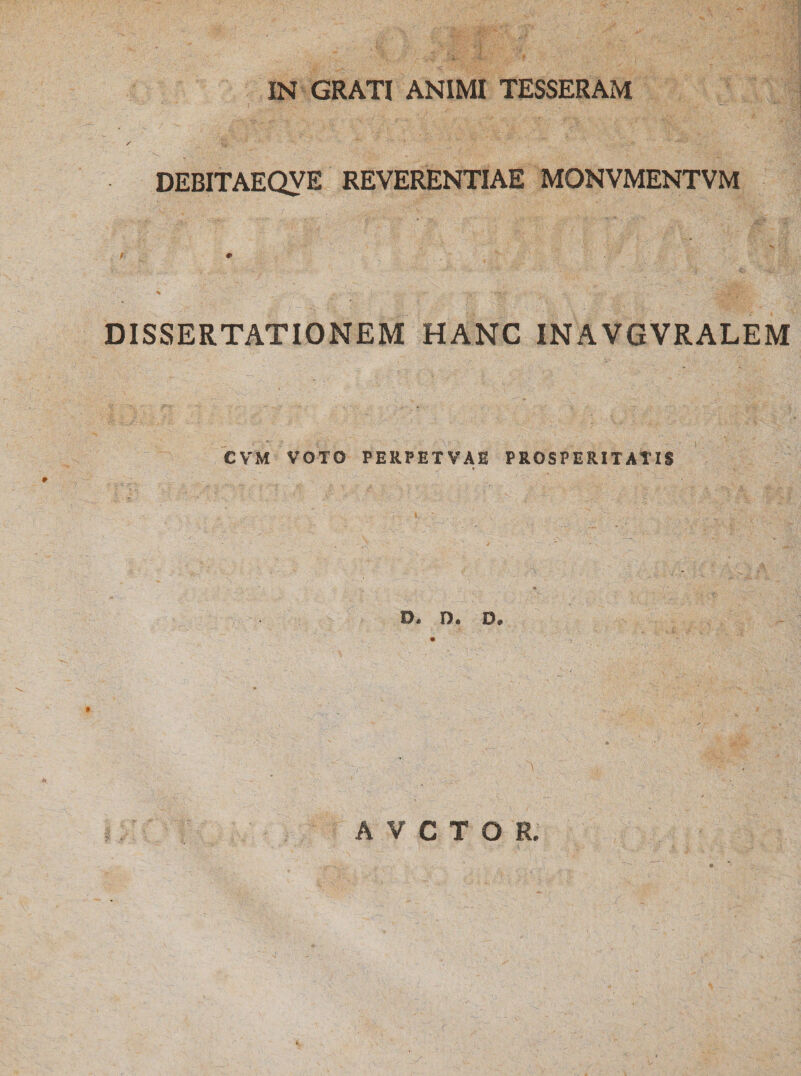 IN GRATI ANIMI TESSERAM

DEBITAEQVE REVERENTIAE MONVMENTVM

DISSERTATIONEM HANC INAVGVRALEM

CVM VOTO PERPETVAE PROSPERITATIS

D. D. D.

AVCTOR.